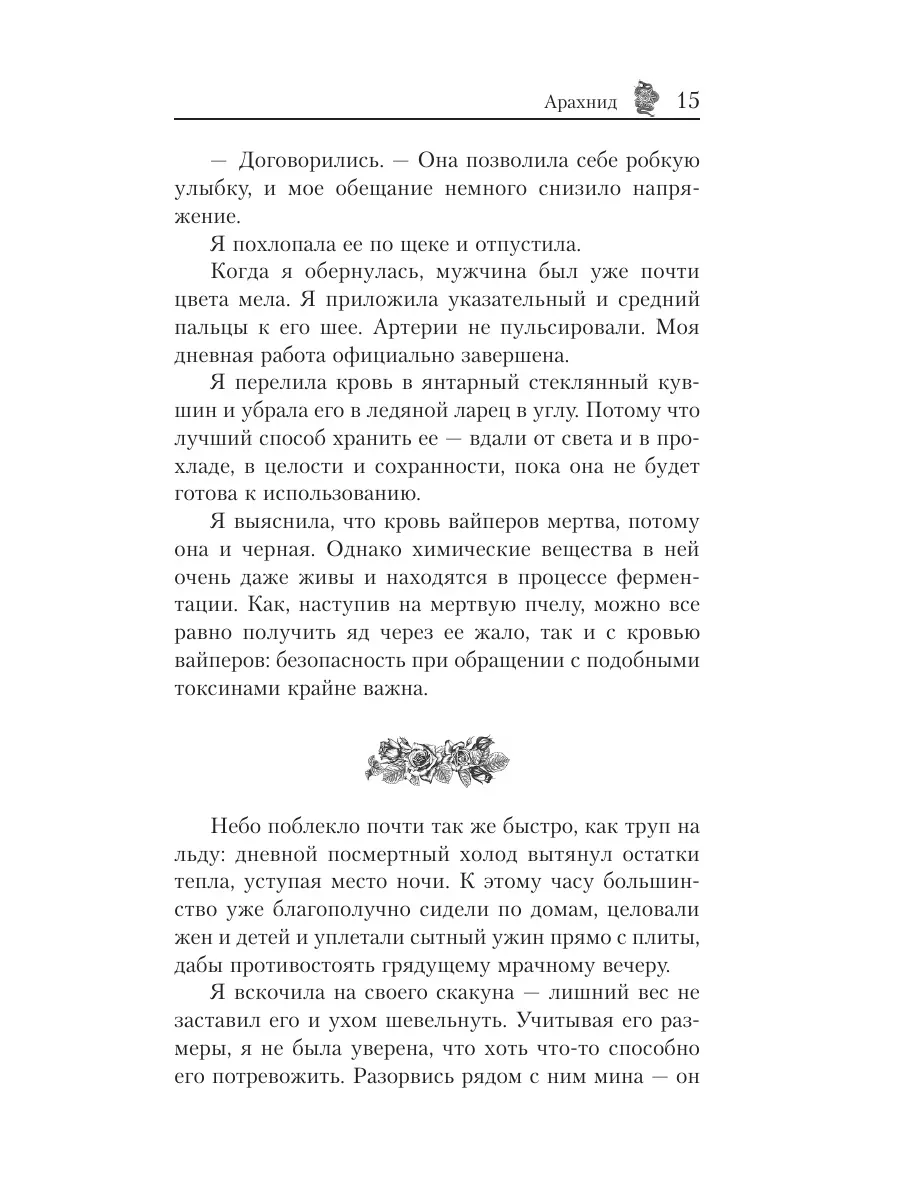 Арахнид 15

— Договорились. — Она позволила себе робкую улыбку, и мое обещание немного снизило напряжение.

Я похлопала ее по щеке и отпустила.

Когда я обернулась, мужчина был уже почти цвета мела. Я приложила указательный и средний пальцы к его шее. Артерии не пульсировали. Моя дневная работа официально завершена.

Я перелила кровь в янтарный стеклянный кувшин и убрала его в ледяной ларец в углу. Потому что лучший способ хранить ее — вдали от света и в прохладе, в целости и сохранности, пока она не будет готова к использованию.

Я выяснила, что кровь вайперов мертва, потому она и черная. Однако химические вещества в ней очень даже живы и находятся в процессе ферментации. Как, наступив на мертвую пчелу, можно все равно получить яд через ее жало, так и с кровью вайперов: безопасность при обращении с подобными токсинами крайне важна.

Небо поблекло почти так же быстро, как труп на льду: дневной посмертный холод вытянул остатки тепла, уступая место ночи. К этому часу большинство уже благополучно сидели по домам, целовали жен и детей и уплетали сытный ужин прямо с плиты, дабы противостоять грядущему мрачному вечеру.

Я вскочила на своего скакуна — лишний вес не заставил его и ухом шевельнуть. Учитывая его размеры, я не была уверена, что хоть что-то способно его потревожить. Разорвись рядом с ним мина — он